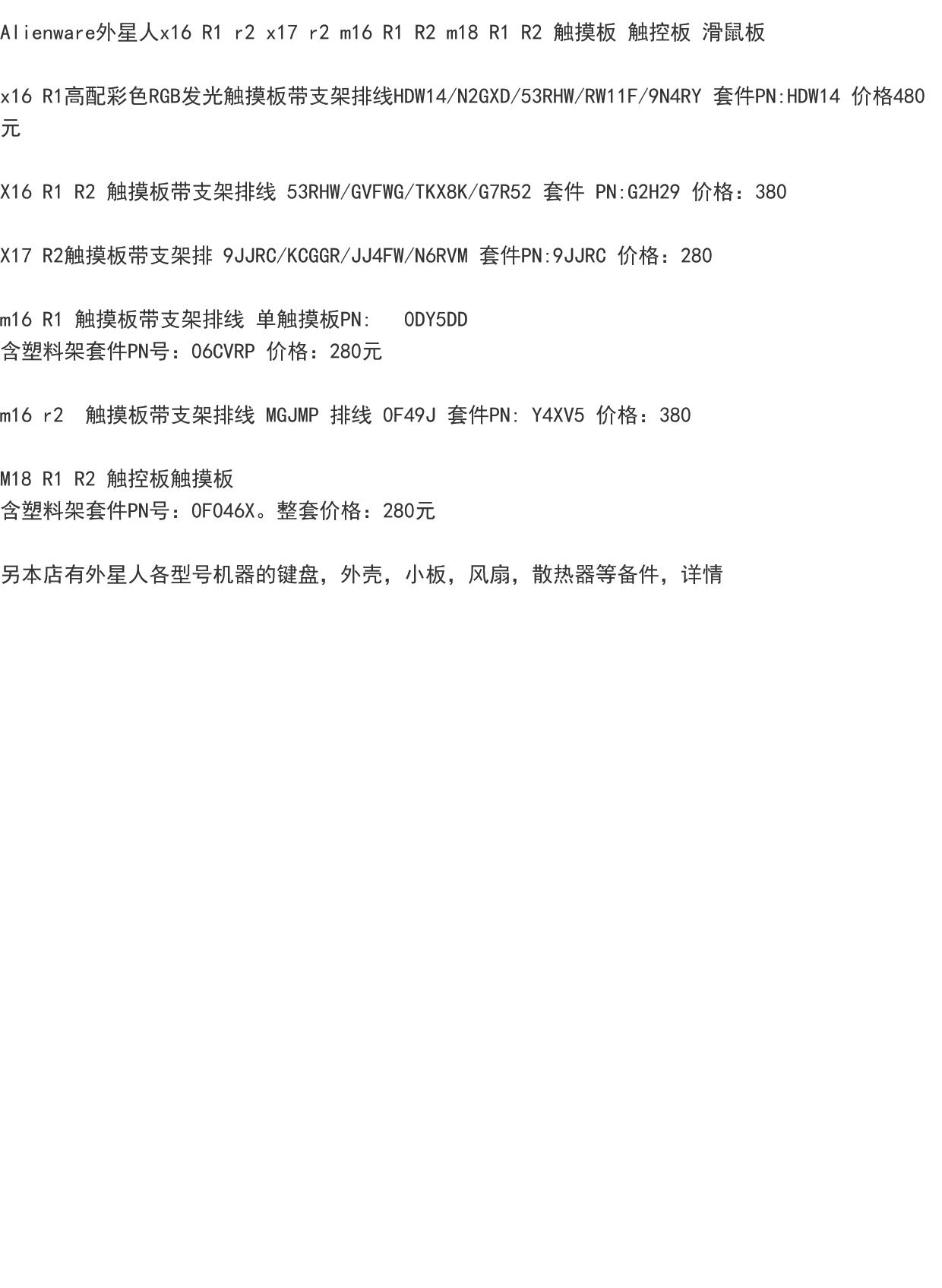 Alienware外星人x16 R1 r2 x17 r2 m16 R1 R2 m18 R1 R2 触摸板 触控板 滑鼠板

x16 R1高配彩色RGB发光触摸板带支架排线HDW14/N2GXD/53RHW/RW11F/9N4RY 套件PN:HDW14 价格480元

X16 R1 R2 触摸板带支架排线 53RHW/GVFWG/TKX8K/G7R52 套件 PN:G2H29 价格：380

X17 R2触摸板带支架排 9JJRC/KCGGR/JJ4FW/N6RVM 套件PN:9JJRC 价格：280

m16 R1 触摸板带支架排线 单触摸板PN: 0DY5DD
含塑料架套件PN号：06CVRP 价格：280元

m16 r2 触摸板带支架排线 MGJMP 排线 0F49J 套件PN: Y4XV5 价格：380

M18 R1 R2 触控板触摸板
含塑料架套件PN号：0F046X。整套价格：280元

另本店有外星人各型号机器的键盘，外壳，小板，风扇，散热器等备件，详情